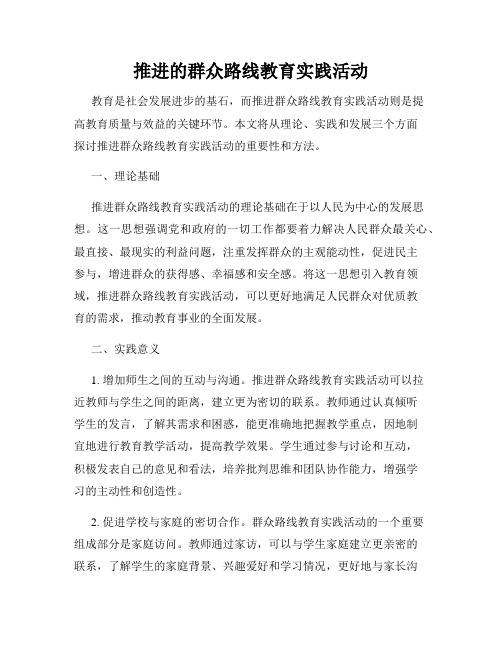 推进的群众路线教育实践活动

教育是社会发展进步的基石，而推进群众路线教育实践活动则是提高教育质量与效益的关键环节。本文将从理论、实践和发展三个方面探讨推进群众路线教育实践活动的重要性和方法。

一、理论基础

推进群众路线教育实践活动的理论基础在于以人民为中心的发展思想。这一思想强调党和政府的一切工作都要着力解决人民群众最关心、最直接、最现实的利益问题，注重发挥群众的主观能动性，促进民主参与，增进群众的获得感、幸福感和安全感。将这一思想引入教育领域，推进群众路线教育实践活动，可以更好地满足人民群众对优质教育的需求，推动教育事业的全面发展。

二、实践意义

1. 增加师生之间的互动与沟通。推进群众路线教育实践活动可以拉近教师与学生之间的距离，建立更为密切的联系。教师通过认真倾听学生的发言，了解其需求和困惑，能更准确地把握教学重点，因地制宜地进行教育教学活动，提高教学效果。学生通过参与讨论和互动，积极发表自己的意见和看法，培养批判思维和团队协作能力，增强学习的主动性和创造性。

2. 促进学校与家庭的密切合作。群众路线教育实践活动的一个重要组成部分是家庭访问。教师通过家访，可以与学生家庭建立更亲密的联系，了解学生的家庭背景、兴趣爱好和学习情况，更好地与家长沟